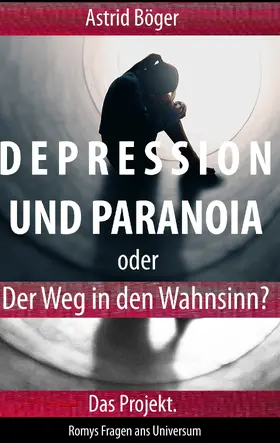 Astrid Böger

DEPRESSION

UND PARANOIA

oder

Der Weg in den Wahnsinn?

Das Projekt.

Romys Fragen ans Universum